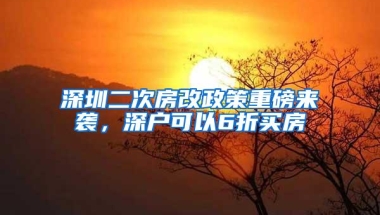 深圳二次房改政策重磅来袭，深户可以6折买房